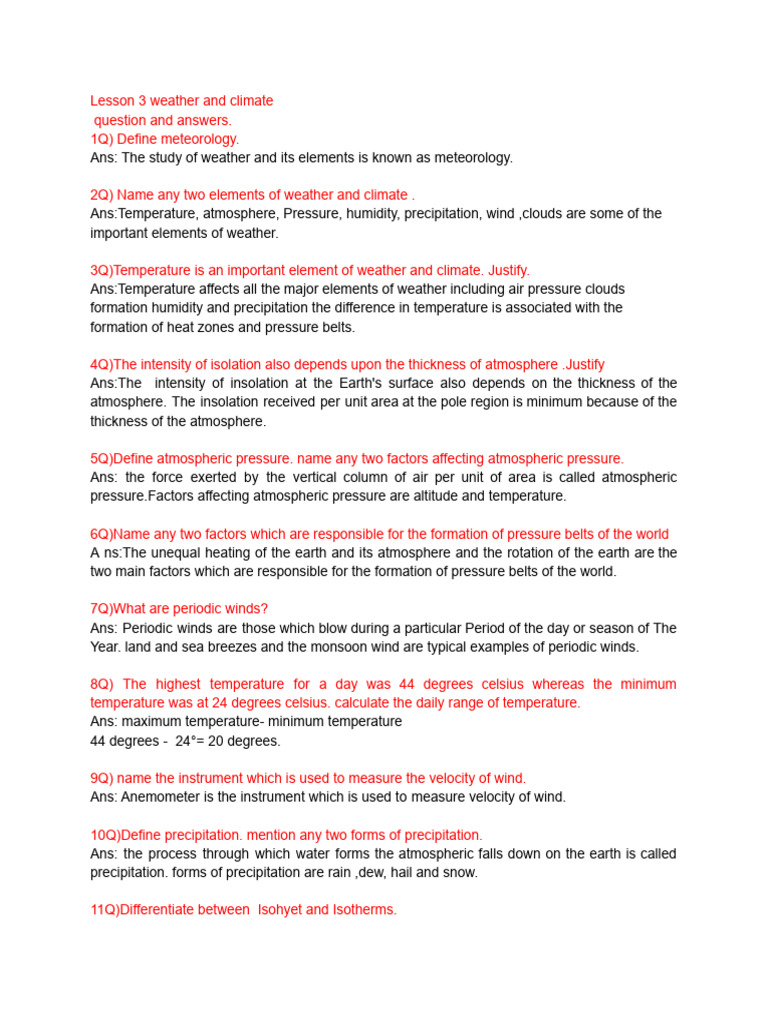 Lesson 3 weather and climate
question and answers.
1Q) Define meteorology.
Ans: The study of weather and its elements is known as meteorology.

2Q) Name any two elements of weather and climate .
Ans:Temperature, atmosphere, Pressure, humidity, precipitation, wind ,clouds are some of the important elements of weather.

3Q)Temperature is an important element of weather and climate. Justify.
Ans:Temperature affects all the major elements of weather including air pressure clouds formation humidity and precipitation the difference in temperature is associated with the formation of heat zones and pressure belts.

4Q)The intensity of isolation also depends upon the thickness of atmosphere .Justify
Ans:The intensity of insolation at the Earth's surface also depends on the thickness of the atmosphere. The insolation received per unit area at the pole region is minimum because of the thickness of the atmosphere.

5Q)Define atmospheric pressure. name any two factors affecting atmospheric pressure.
Ans: the force exerted by the vertical column of air per unit of area is called atmospheric pressure.Factors affecting atmospheric pressure are altitude and temperature.

6Q)Name any two factors which are responsible for the formation of pressure belts of the world
A ns:The unequal heating of the earth and its atmosphere and the rotation of the earth are the two main factors which are responsible for the formation of pressure belts of the world.

7Q)What are periodic winds?
Ans: Periodic winds are those which blow during a particular Period of the day or season of The Year. land and sea breezes and the monsoon wind are typical examples of periodic winds.

8Q) The highest temperature for a day was 44 degrees celsius whereas the minimum temperature was at 24 degrees celsius. calculate the daily range of temperature.
Ans: maximum temperature- minimum temperature
44 degrees - 24°= 20 degrees.

9Q) name the instrument which is used to measure the velocity of wind.
Ans: Anemometer is the instrument which is used to measure velocity of wind.

10Q)Define precipitation. mention any two forms of precipitation.
Ans: the process through which water forms the atmospheric falls down on the earth is called precipitation. forms of precipitation are rain ,dew, hail and snow.

11Q)Differentiate between Isohyet and Isotherms.